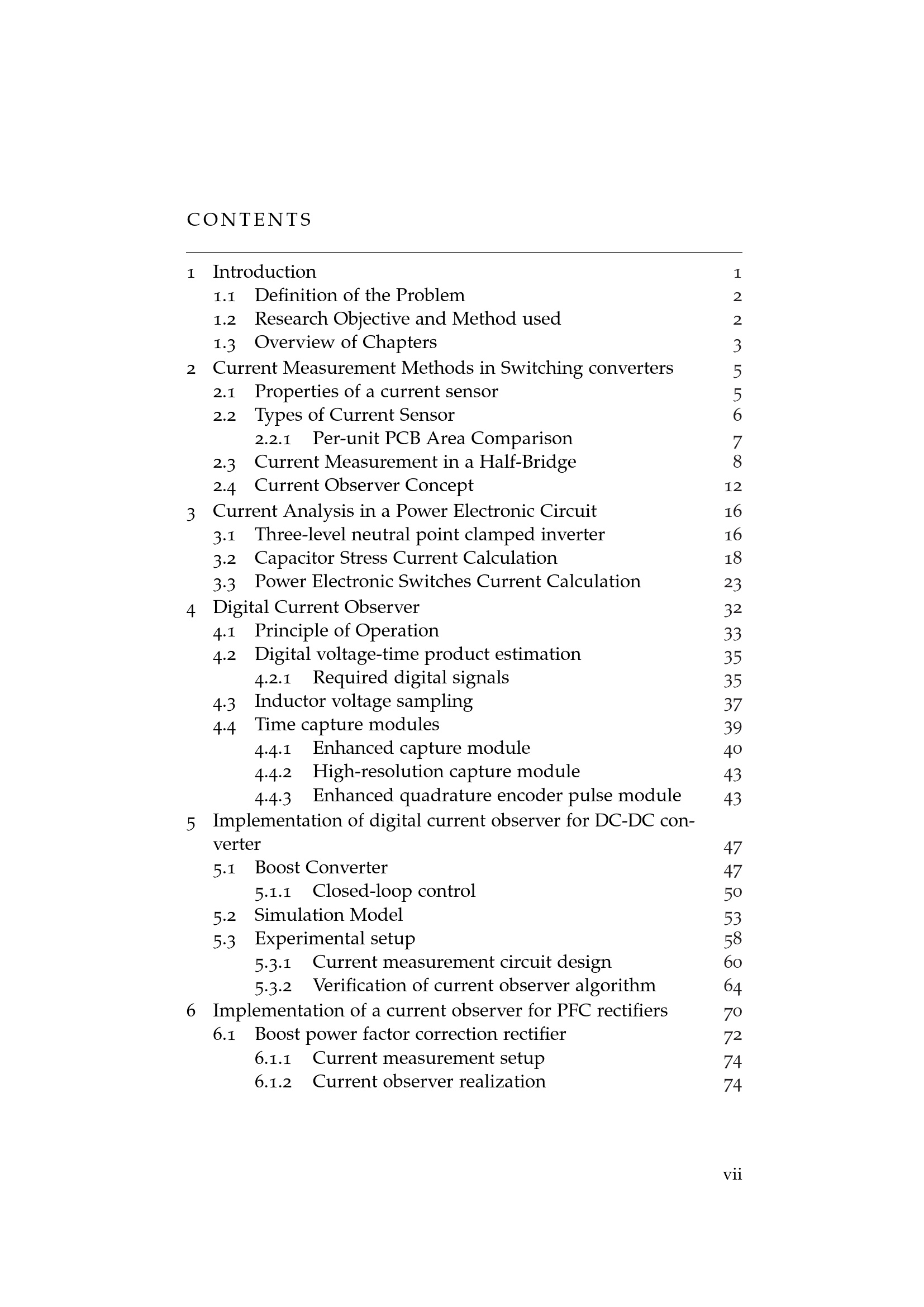 CONTENTS

1 Introduction 1
1.1 Definition of the Problem 2
1.2 Research Objective and Method used 2
1.3 Overview of Chapters 3
2 Current Measurement Methods in Switching converters 5
2.1 Properties of a current sensor 5
2.2 Types of Current Sensor 6
2.2.1 Per-unit PCB Area Comparison 7
2.3 Current Measurement in a Half-Bridge 8
2.4 Current Observer Concept 12
3 Current Analysis in a Power Electronic Circuit 16
3.1 Three-level neutral point clamped inverter 16
3.2 Capacitor Stress Current Calculation 18
3.3 Power Electronic Switches Current Calculation 23
4 Digital Current Observer 32
4.1 Principle of Operation 33
4.2 Digital voltage-time product estimation 35
4.2.1 Required digital signals 35
4.3 Inductor voltage sampling 37
4.4 Time capture modules 39
4.4.1 Enhanced capture module 40
4.4.2 High-resolution capture module 43
4.4.3 Enhanced quadrature encoder pulse module 43
5 Implementation of digital current observer for DC-DC converter 47
5.1 Boost Converter 47
5.1.1 Closed-loop control 50
5.2 Simulation Model 53
5.3 Experimental setup 58
5.3.1 Current measurement circuit design 60
5.3.2 Verification of current observer algorithm 64
6 Implementation of a current observer for PFC rectifiers 70
6.1 Boost power factor correction rectifier 72
6.1.1 Current measurement setup 74
6.1.2 Current observer realization 74

vii